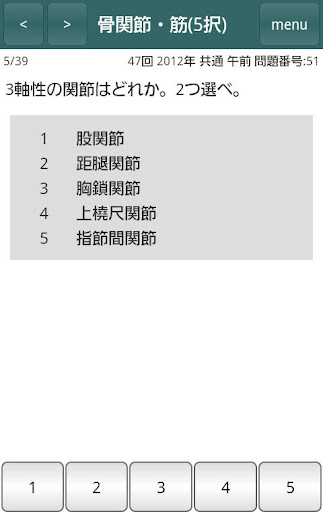 <  >  骨関節・筋(5択)  menu

5/39  47回 2012年 共通 午前 問題番号:51

3軸性の関節はどれか。2つ選べ。

1 股関節
2 距腿関節
3 胸鎖関節
4 上橈尺関節
5 指節間関節

1  2  3  4  5